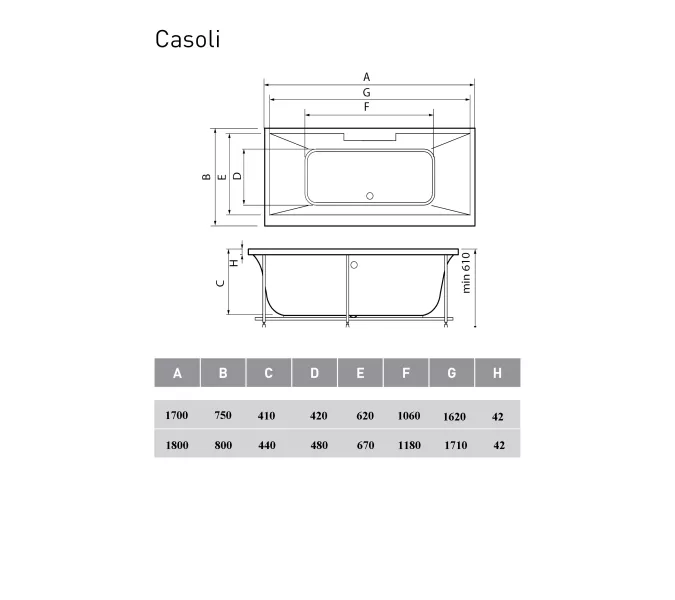 Casoli

A
G
F
B
E
D
H
C
min 610

| A | B | C | D | E | F | G | H |
|---|---|---|---|---|---|---|---|
| 1700 | 750 | 410 | 420 | 620 | 1060 | 1620 | 42 |
| 1800 | 800 | 440 | 480 | 670 | 1180 | 1710 | 42 |